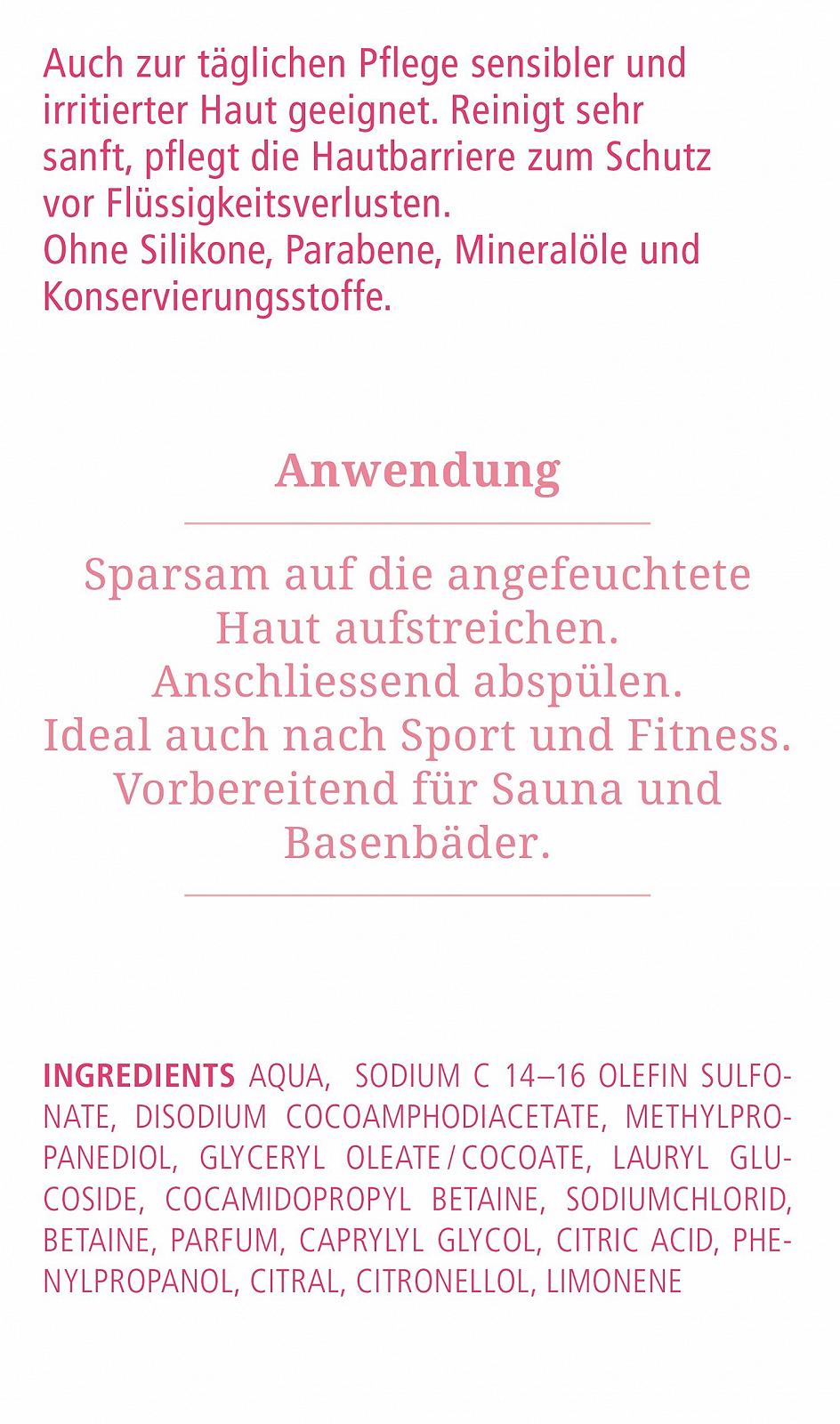 Auch zur täglichen Pflege sensibler und irritierter Haut geeignet. Reinigt sehr sanft, pflegt die Hautbarriere zum Schutz vor Flüssigkeitsverlusten.
Ohne Silikone, Parabene, Mineralöle und Konservierungsstoffe.

Anwendung

Sparsam auf die angefeuchtete Haut aufstreichen.
Anschliessend abspülen.
Ideal auch nach Sport und Fitness.
Vorbereitend für Sauna und Basenbäder.

INGREDIENTS AQUA, SODIUM C 14–16 OLEFIN SULFONATE, DISODIUM COCOAMPHODIACETATE, METHYLPROPANEDIOL, GLYCERYL OLEATE / COCOATE, LAURYL GLUCOSIDE, COCAMIDOPROPYL BETAINE, SODIUMCHLORID, BETAINE, PARFUM, CAPRYLYL GLYCOL, CITRIC ACID, PHENYLPROPANOL, CITRAL, CITRONELLOL, LIMONENE